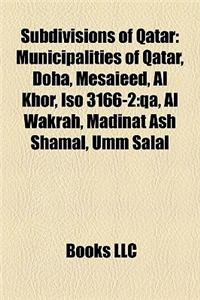 Subdivisions of Qatar: Municipalities of Qatar, Doha, Mesaieed, Al Khor, Iso 3166-2:qa, Al Wakrah, Madinat Ash Shamal, Umm Salal

Books LLC